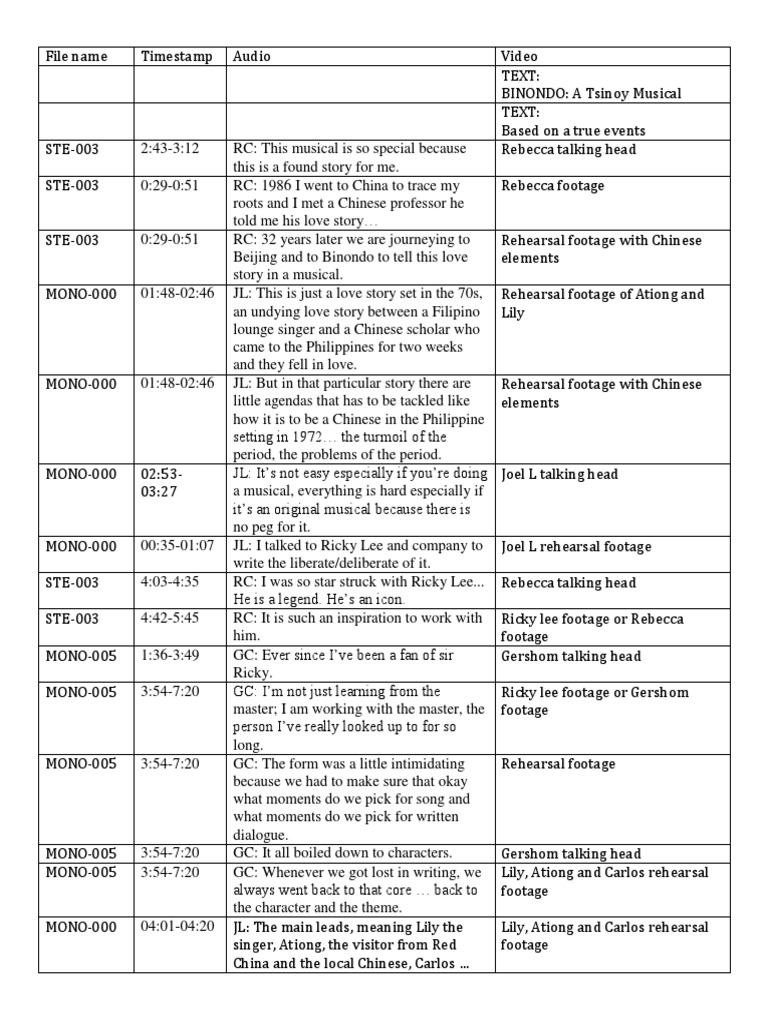 | File name | Timestamp | Audio | Video |
|---|---|---|---|
| | | | TEXT: BINONDO: A Tsinoy Musical |
| | | | TEXT: Based on a true events |
| STE-003 | 2:43-3:12 | RC: This musical is so special because this is a found story for me. | Rebecca talking head |
| STE-003 | 0:29-0:51 | RC: 1986 I went to China to trace my roots and I met a Chinese professor he told me his love story… | Rebecca footage |
| STE-003 | 0:29-0:51 | RC: 32 years later we are journeying to Beijing and to Binondo to tell this love story in a musical. | Rehearsal footage with Chinese elements |
| MONO-000 | 01:48-02:46 | JL: This is just a love story set in the 70s, an undying love story between a Filipino lounge singer and a Chinese scholar who came to the Philippines for two weeks and they fell in love. | Rehearsal footage of Ationg and Lily |
| MONO-000 | 01:48-02:46 | JL: But in that particular story there are little agendas that has to be tackled like how it is to be a Chinese in the Philippine setting in 1972… the turmoil of the period, the problems of the period. | Rehearsal footage with Chinese elements |
| MONO-000 | 02:53-03:27 | JL: It's not easy especially if you're doing a musical, everything is hard especially if it's an original musical because there is no peg for it. | Joel L talking head |
| MONO-000 | 00:35-01:07 | JL: I talked to Ricky Lee and company to write the liberate/deliberate of it. | Joel L rehearsal footage |
| STE-003 | 4:03-4:35 | RC: I was so star struck with Ricky Lee... He is a legend. He's an icon. | Rebecca talking head |
| STE-003 | 4:42-5:45 | RC: It is such an inspiration to work with him. | Ricky lee footage or Rebecca footage |
| MONO-005 | 1:36-3:49 | GC: Ever since I've been a fan of sir Ricky. | Gershom talking head |
| MONO-005 | 3:54-7:20 | GC: I'm not just learning from the master; I am working with the master, the person I've really looked up to for so long. | Ricky lee footage or Gershom footage |
| MONO-005 | 3:54-7:20 | GC: The form was a little intimidating because we had to make sure that okay what moments do we pick for song and what moments do we pick for written dialogue. | Rehearsal footage |
| MONO-005 | 3:54-7:20 | GC: It all boiled down to characters. | Gershom talking head |
| MONO-005 | 3:54-7:20 | GC: Whenever we got lost in writing, we always went back to that core … back to the character and the theme. | Lily, Ationg and Carlos rehearsal footage |
| MONO-000 | 04:01-04:20 | JL: The main leads, meaning Lily the singer, Ationg, the visitor from Red China and the local Chinese, Carlos … | Lily, Ationg and Carlos rehearsal footage |